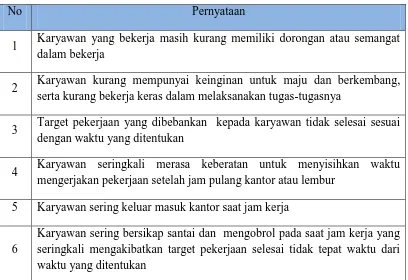 | No | Pernyataan |
|---|---|
| 1 | Karyawan yang bekerja masih kurang memiliki dorongan atau semangat dalam bekerja |
| 2 | Karyawan kurang mempunyai keinginan untuk maju dan berkembang, serta kurang bekerja keras dalam melaksanakan tugas-tugasnya |
| 3 | Target pekerjaan yang dibebankan kepada karyawan tidak selesai sesuai dengan waktu yang ditentukan |
| 4 | Karyawan seringkali merasa keberatan untuk menyisihkan waktu mengerjakan pekerjaan setelah jam pulang kantor atau lembur |
| 5 | Karyawan sering keluar masuk kantor saat jam kerja |
| 6 | Karyawan sering bersikap santai dan mengobrol pada saat jam kerja yang seringkali mengakibatkan target pekerjaan selesai tidak tepat waktu dari waktu yang ditentukan |